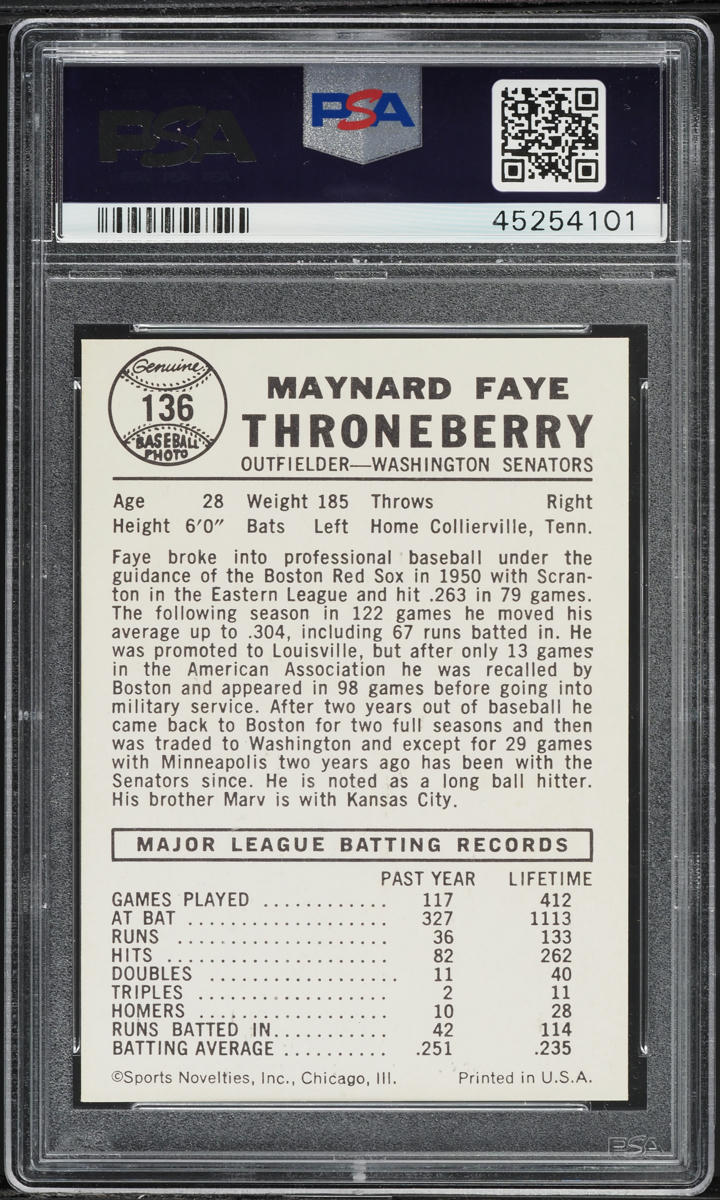 PSA

PSA

45254101

Genuine
136
BASEBALL PHOTO

MAYNARD FAYE
THRONEBERRY
OUTFIELDER—WASHINGTON SENATORS

Age 28 Weight 185 Throws Right
Height 6'0" Bats Left Home Collierville, Tenn.

Faye broke into professional baseball under the guidance of the Boston Red Sox in 1950 with Scranton in the Eastern League and hit .263 in 79 games. The following season in 122 games he moved his average up to .304, including 67 runs batted in. He was promoted to Louisville, but after only 13 games in the American Association he was recalled by Boston and appeared in 98 games before going into military service. After two years out of baseball he came back to Boston for two full seasons and then was traded to Washington and except for 29 games with Minneapolis two years ago has been with the Senators since. He is noted as a long ball hitter. His brother Marv is with Kansas City.

MAJOR LEAGUE BATTING RECORDS

| | PAST YEAR | LIFETIME |
|---|---|---|
| GAMES PLAYED | 117 | 412 |
| AT BAT | 327 | 1113 |
| RUNS | 36 | 133 |
| HITS | 82 | 262 |
| DOUBLES | 11 | 40 |
| TRIPLES | 2 | 11 |
| HOMERS | 10 | 28 |
| RUNS BATTED IN | 42 | 114 |
| BATTING AVERAGE | .251 | .235 |

©Sports Novelties, Inc., Chicago, Ill. Printed in U.S.A.

PSA